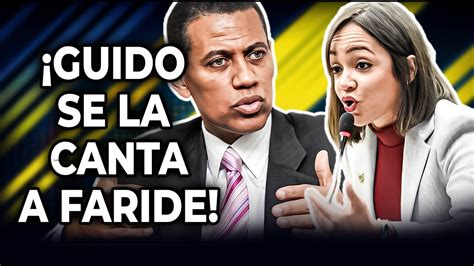 ¡GUIDO SE LA CANTA A FARIDE!